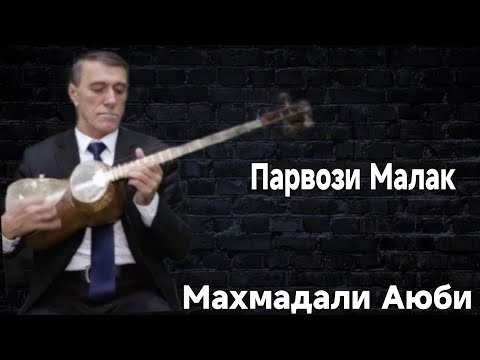 Парвози Малак

Махмадали Аюби